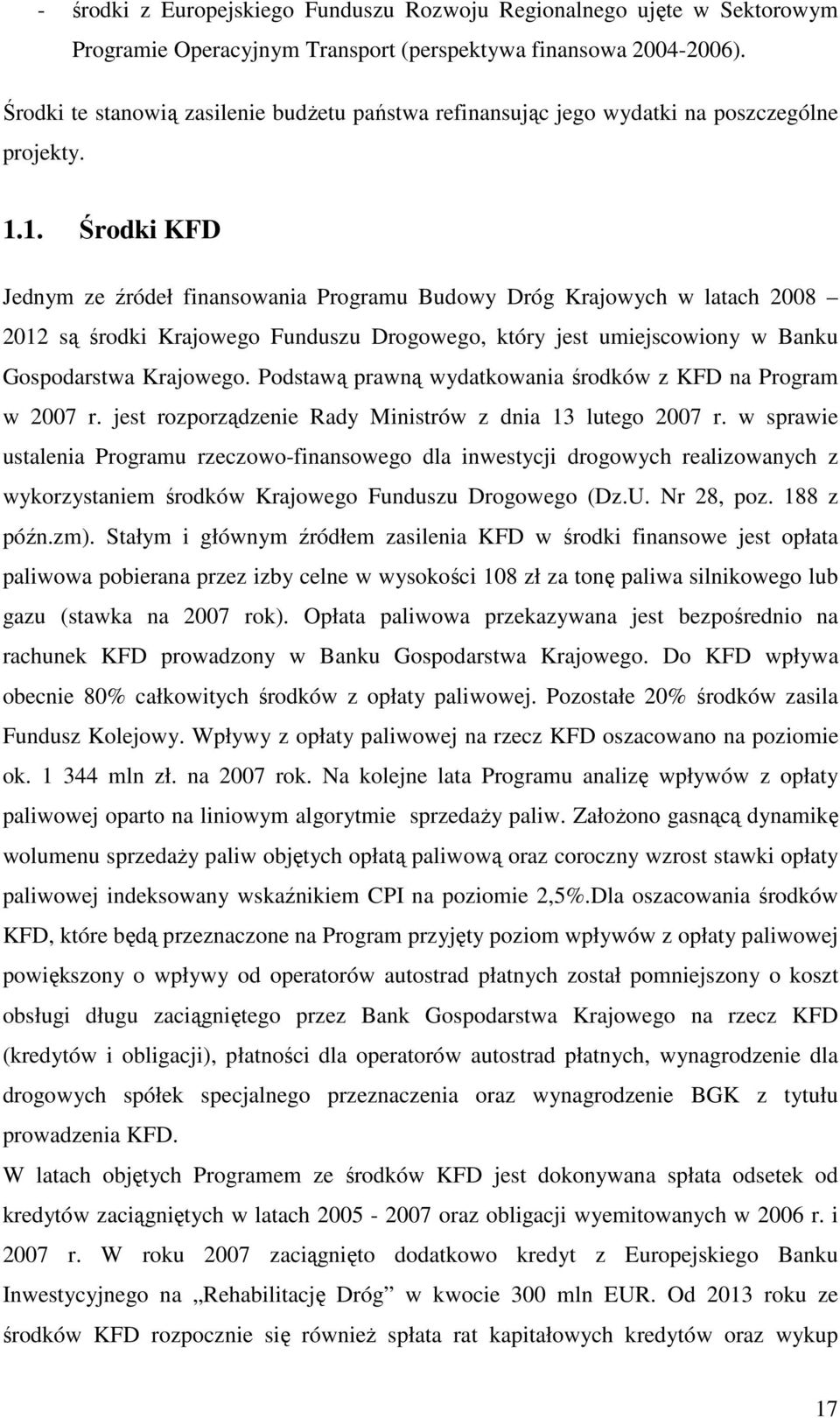 - środki z Europejskiego Funduszu Rozwoju Regionalnego ujęte w Sektorowym Programie Operacyjnym Transport (perspektywa finansowa 2004-2006).

Środki te stanowią zasilenie budżetu państwa refinansując jego wydatki na poszczególne projekty.

1.1. Środki KFD

Jednym ze źródeł finansowania Programu Budowy Dróg Krajowych w latach 2008 – 2012 są środki Krajowego Funduszu Drogowego, który jest umiejscowiony w Banku Gospodarstwa Krajowego. Podstawą prawną wydatkowania środków z KFD na Program w 2007 r. jest rozporządzenie Rady Ministrów z dnia 13 lutego 2007 r. w sprawie ustalenia Programu rzeczowo-finansowego dla inwestycji drogowych realizowanych z wykorzystaniem środków Krajowego Funduszu Drogowego (Dz.U. Nr 28, poz. 188 z późn.zm). Stałym i głównym źródłem zasilenia KFD w środki finansowe jest opłata paliwowa pobierana przez izby celne w wysokości 108 zł za tonę paliwa silnikowego lub gazu (stawka na 2007 rok). Opłata paliwowa przekazywana jest bezpośrednio na rachunek KFD prowadzony w Banku Gospodarstwa Krajowego. Do KFD wpływa obecnie 80% całkowitych środków z opłaty paliwowej. Pozostałe 20% środków zasila Fundusz Kolejowy. Wpływy z opłaty paliwowej na rzecz KFD oszacowano na poziomie ok. 1 344 mln zł. na 2007 rok. Na kolejne lata Programu analizę wpływów z opłaty paliwowej oparto na liniowym algorytmie sprzedaży paliw. Założono gasnącą dynamikę wolumenu sprzedaży paliw objętych opłatą paliwową oraz coroczny wzrost stawki opłaty paliwowej indeksowany wskaźnikiem CPI na poziomie 2,5%.Dla oszacowania środków KFD, które będą przeznaczone na Program przyjęty poziom wpływów z opłaty paliwowej powiększony o wpływy od operatorów autostrad płatnych został pomniejszony o koszt obsługi długu zaciągniętego przez Bank Gospodarstwa Krajowego na rzecz KFD (kredytów i obligacji), płatności dla operatorów autostrad płatnych, wynagrodzenie dla drogowych spółek specjalnego przeznaczenia oraz wynagrodzenie BGK z tytułu prowadzenia KFD.
W latach objętych Programem ze środków KFD jest dokonywana spłata odsetek od kredytów zaciągniętych w latach 2005 - 2007 oraz obligacji wyemitowanych w 2006 r. i 2007 r. W roku 2007 zaciągnięto dodatkowo kredyt z Europejskiego Banku Inwestycyjnego na „Rehabilitację Dróg” w kwocie 300 mln EUR. Od 2013 roku ze środków KFD rozpocznie się również spłata rat kapitałowych kredytów oraz wykup

17